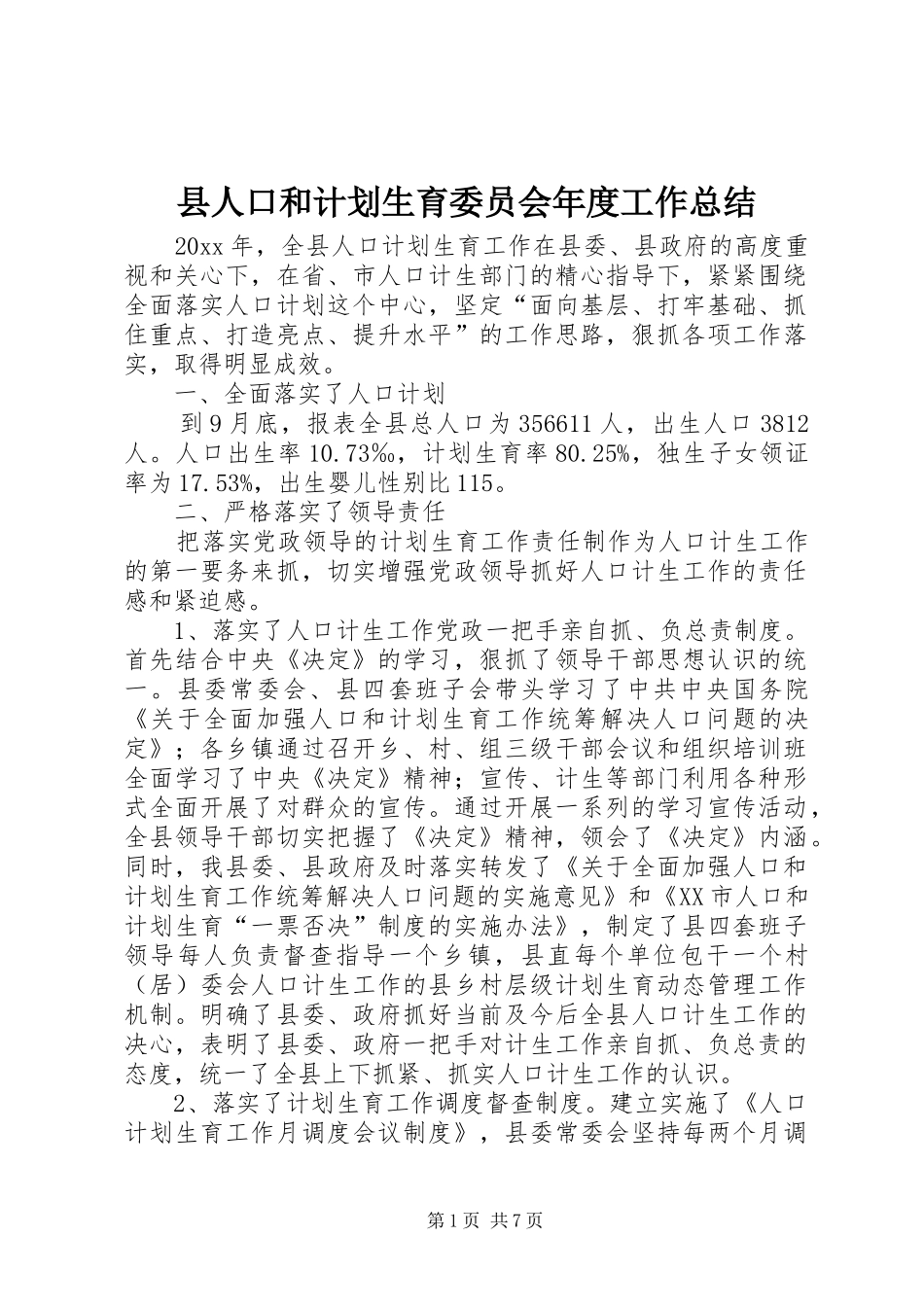 县人口和计划生育委员会年度工作总结

20xx 年，全县人口计划生育工作在县委、县政府的高度重视和关心下，在省、市人口计生部门的精心指导下，紧紧围绕全面落实人口计划这个中心，坚定“面向基层、打牢基础、抓住重点、打造亮点、提升水平”的工作思路，狠抓各项工作落实，取得明显成效。

一、全面落实了人口计划

到 9 月底，报表全县总人口为 356611 人，出生人口 3812 人。人口出生率 10.73‰，计划生育率 80.25%，独生子女领证率为 17.53%，出生婴儿性别比 115。

二、严格落实了领导责任

把落实党政领导的计划生育工作责任制作为人口计生工作的第一要务来抓，切实增强党政领导抓好人口计生工作的责任感和紧迫感。

1、落实了人口计生工作党政一把手亲自抓、负总责制度。首先结合中央《决定》的学习，狠抓了领导干部思想认识的统一。县委常委会、县四套班子会带头学习了中共中央国务院《关于全面加强人口和计划生育工作统筹解决人口问题的决定》；各乡镇通过召开乡、村、组三级干部会议和组织培训班全面学习了中央《决定》精神；宣传、计生等部门利用各种形式全面开展了对群众的宣传。通过开展一系列的学习宣传活动，全县领导干部切实把握了《决定》精神，领会了《决定》内涵。同时，我县委、县政府及时落实转发了《关于全面加强人口和计划生育工作统筹解决人口问题的实施意见》和《XX 市人口和计划生育“一票否决”制度的实施办法》，制定了县四套班子领导每人负责督查指导一个乡镇，县直每个单位包干一个村（居）委会人口计生工作的县乡村层级计划生育动态管理工作机制。明确了县委、政府抓好当前及今后全县人口计生工作的决心，表明了县委、政府一把手对计生工作亲自抓、负总责的态度，统一了全县上下抓紧、抓实人口计生工作的认识。

2、落实了计划生育工作调度督查制度。建立实施了《人口计划生育工作月调度会议制度》，县委常委会坚持每两个月调

第 1 页 共 7 页